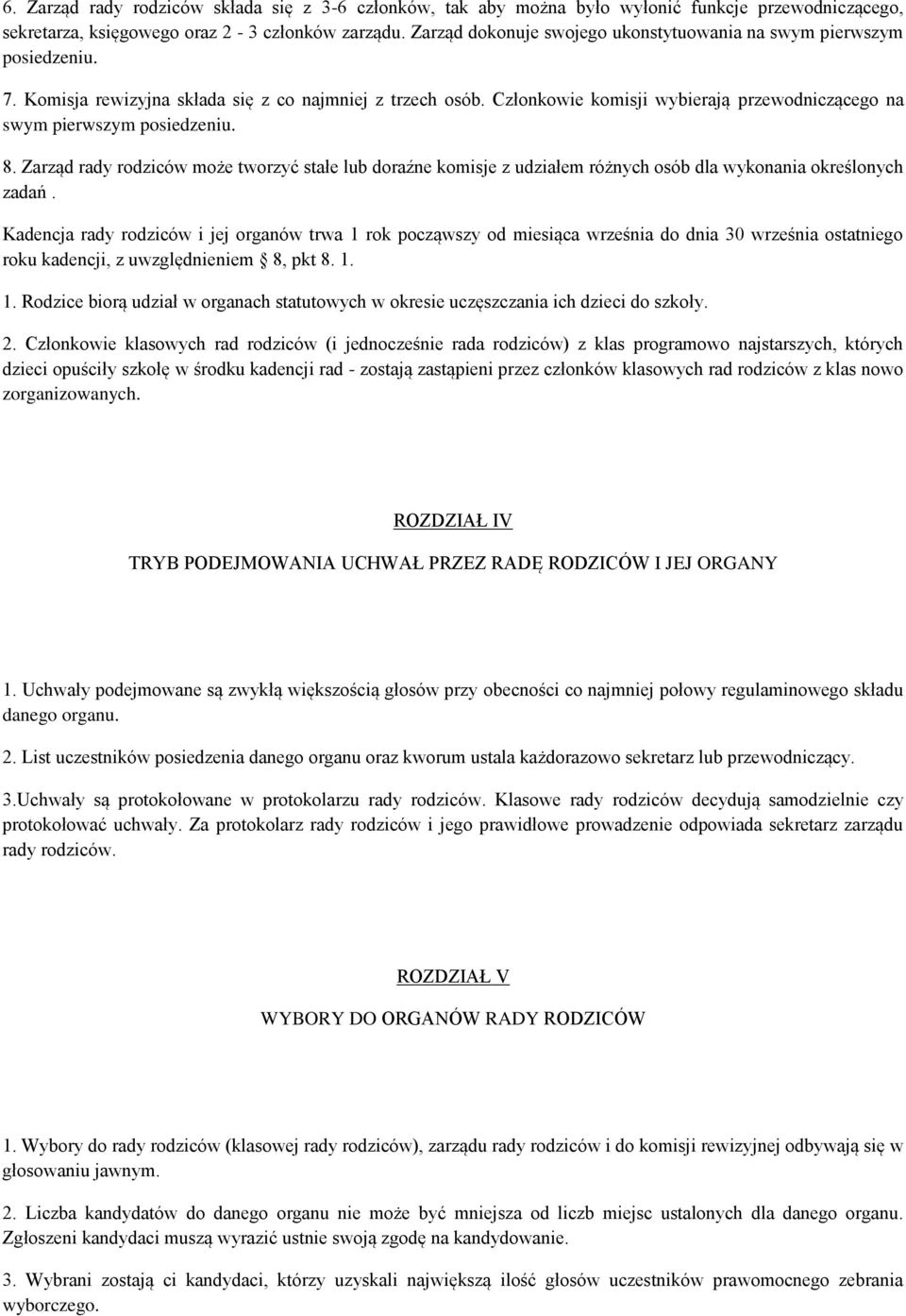 6. Zarząd rady rodziców składa się z 3-6 członków, tak aby można było wyłonić funkcje przewodniczącego, sekretarza, księgowego oraz 2 - 3 członków zarządu. Zarząd dokonuje swojego ukonstytuowania na swym pierwszym posiedzeniu.

7. Komisja rewizyjna składa się z co najmniej z trzech osób. Członkowie komisji wybierają przewodniczącego na swym pierwszym posiedzeniu.

8. Zarząd rady rodziców może tworzyć stałe lub doraźne komisje z udziałem różnych osób dla wykonania określonych zadań .

Kadencja rady rodziców i jej organów trwa 1 rok począwszy od miesiąca września do dnia 30 września ostatniego roku kadencji, z uwzględnieniem § 8, pkt 8. 1.

1. Rodzice biorą udział w organach statutowych w okresie uczęszczania ich dzieci do szkoły.

2. Członkowie klasowych rad rodziców (i jednocześnie rada rodziców) z klas programowo najstarszych, których dzieci opuściły szkołę w środku kadencji rad - zostają zastąpieni przez członków klasowych rad rodziców z klas nowo zorganizowanych.

ROZDZIAŁ IV

TRYB PODEJMOWANIA UCHWAŁ PRZEZ RADĘ RODZICÓW I JEJ ORGANY

1. Uchwały podejmowane są zwykłą większością głosów przy obecności co najmniej połowy regulaminowego składu danego organu.

2. List uczestników posiedzenia danego organu oraz kworum ustala każdorazowo sekretarz lub przewodniczący.

3.Uchwały są protokołowane w protokolarzu rady rodziców. Klasowe rady rodziców decydują samodzielnie czy protokołować uchwały. Za protokolarz rady rodziców i jego prawidłowe prowadzenie odpowiada sekretarz zarządu rady rodziców.

ROZDZIAŁ V

WYBORY DO ORGANÓW RADY RODZICÓW

1. Wybory do rady rodziców (klasowej rady rodziców), zarządu rady rodziców i do komisji rewizyjnej odbywają się w głosowaniu jawnym.

2. Liczba kandydatów do danego organu nie może być mniejsza od liczb miejsc ustalonych dla danego organu. Zgłoszeni kandydaci muszą wyrazić ustnie swoją zgodę na kandydowanie.

3. Wybrani zostają ci kandydaci, którzy uzyskali największą ilość głosów uczestników prawomocnego zebrania wyborczego.